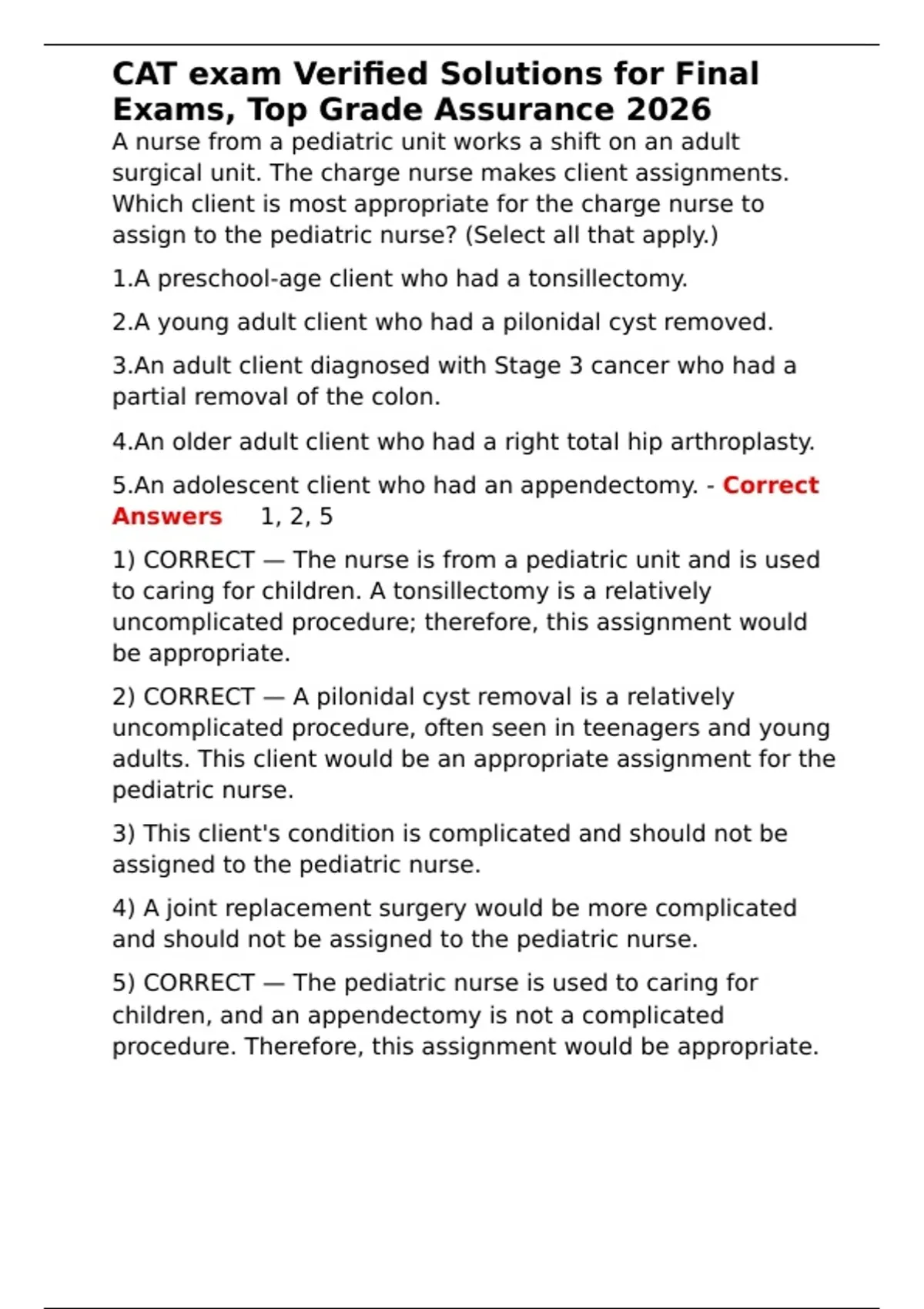 CAT exam Verified Solutions for Final Exams, Top Grade Assurance 2026

A nurse from a pediatric unit works a shift on an adult surgical unit. The charge nurse makes client assignments. Which client is most appropriate for the charge nurse to assign to the pediatric nurse? (Select all that apply.)

1.A preschool-age client who had a tonsillectomy.

2.A young adult client who had a pilonidal cyst removed.

3.An adult client diagnosed with Stage 3 cancer who had a partial removal of the colon.

4.An older adult client who had a right total hip arthroplasty.

5.An adolescent client who had an appendectomy. - Correct Answers 1, 2, 5

1) CORRECT — The nurse is from a pediatric unit and is used to caring for children. A tonsillectomy is a relatively uncomplicated procedure; therefore, this assignment would be appropriate.

2) CORRECT — A pilonidal cyst removal is a relatively uncomplicated procedure, often seen in teenagers and young adults. This client would be an appropriate assignment for the pediatric nurse.

3) This client's condition is complicated and should not be assigned to the pediatric nurse.

4) A joint replacement surgery would be more complicated and should not be assigned to the pediatric nurse.

5) CORRECT — The pediatric nurse is used to caring for children, and an appendectomy is not a complicated procedure. Therefore, this assignment would be appropriate.